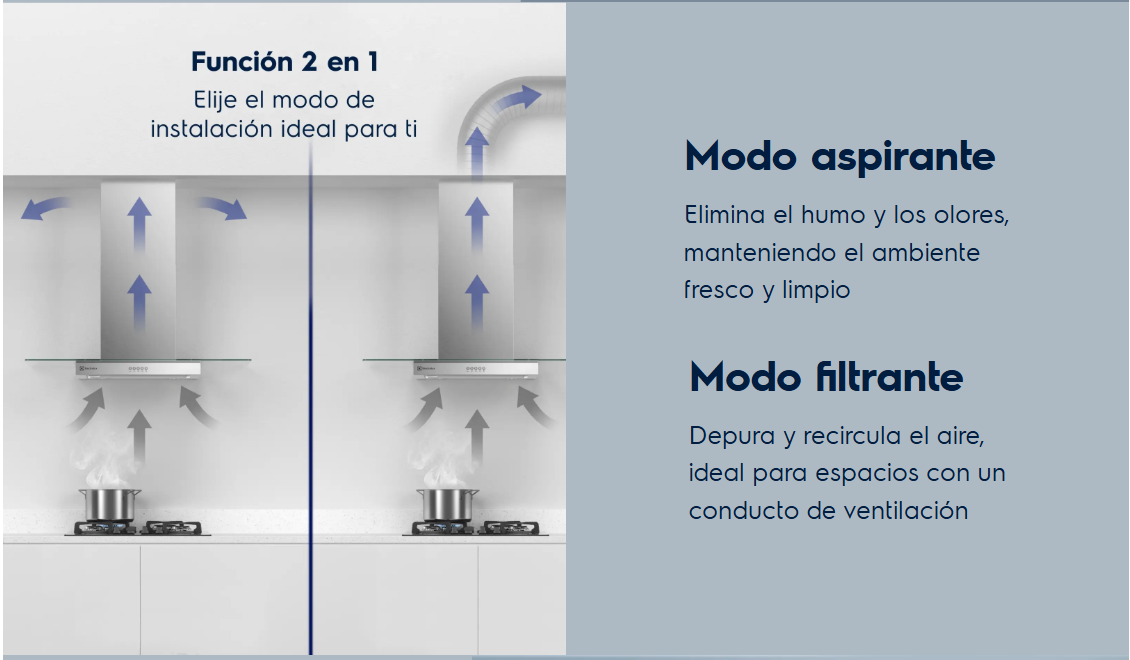 Función 2 en 1

Elije el modo de instalación ideal para ti

Modo aspirante

Elimina el humo y los olores, manteniendo el ambiente fresco y limpio

Modo filtrante

Depura y recircula el aire, ideal para espacios con un conducto de ventilación